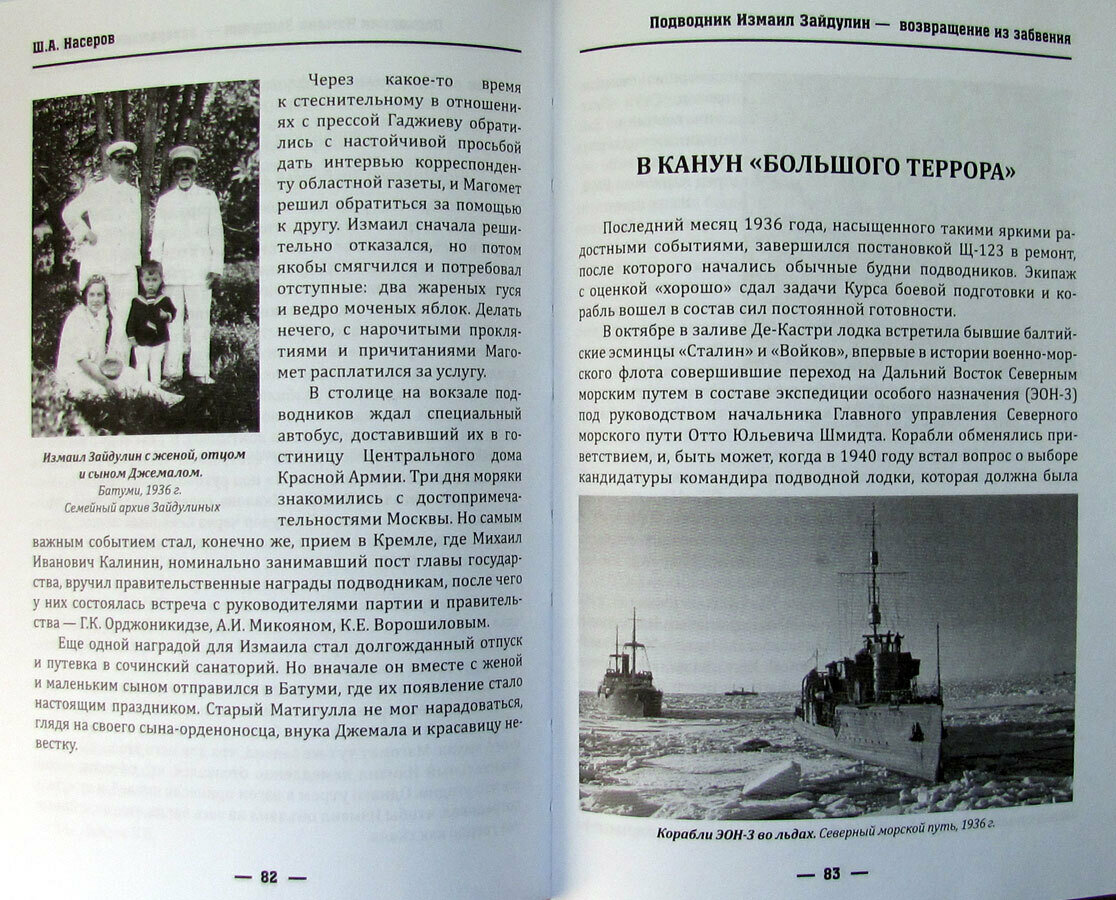 Ш.А. Насеров

Измаил Зайдулин с женой, отцом и сыном Джемалом. Батуми, 1936 г. Семейный архив Зайдулиных

Через какое-то время к стеснительному в отношениях с прессой Гаджиеву обратились с настойчивой просьбой дать интервью корреспонденту областной газеты, и Магомет решил обратиться за помощью к другу. Измаил сначала решительно отказался, но потом якобы смягчился и потребовал отступные: два жареных гуся и ведро моченых яблок. Делать нечего, с нарочитыми проклятиями и причитаниями Магомет расплатился за услугу.

В столице на вокзале подводников ждал специальный автобус, доставивший их в гостиницу Центрального дома Красной Армии. Три дня моряки знакомились с достопримечательностями Москвы. Но самым важным событием стал, конечно же, прием в Кремле, где Михаил Иванович Калинин, номинально занимавший пост главы государства, вручил правительственные награды подводникам, после чего у них состоялась встреча с руководителями партии и правительства — Г.К. Орджоникидзе, А.И. Микояном, К.Е. Ворошиловым.

Еще одной наградой для Измаила стал долгожданный отпуск и путевка в сочинский санаторий. Но вначале он вместе с женой и маленьким сыном отправился в Батуми, где их появление стало настоящим праздником. Старый Матигулла не мог нарадоваться, глядя на своего сына-орденоносца, внука Джемала и красавицу невестку.

— 82 —

Подводник Измаил Зайдулин — возвращение из забвения

В КАНУН «БОЛЬШОГО ТЕРРОРА»

Последний месяц 1936 года, насыщенного такими яркими радостными событиями, завершился постановкой Щ-123 в ремонт, после которого начались обычные будни подводников. Экипаж с оценкой «хорошо» сдал задачи Курса боевой подготовки и корабль вошел в состав сил постоянной готовности.

В октябре в заливе Де-Кастри лодка встретила бывшие балтийские эсминцы «Сталин» и «Войков», впервые в истории военно-морского флота совершившие переход на Дальний Восток Северным морским путем в составе экспедиции особого назначения (ЭОН-3) под руководством начальника Главного управления Северного морского пути Отто Юльевича Шмидта. Корабли обменялись приветствием, и, быть может, когда в 1940 году встал вопрос о выборе кандидатуры командира подводной лодки, которая должна была

Корабли ЭОН-3 во льдах. Северный морской путь, 1936 г.

— 83 —